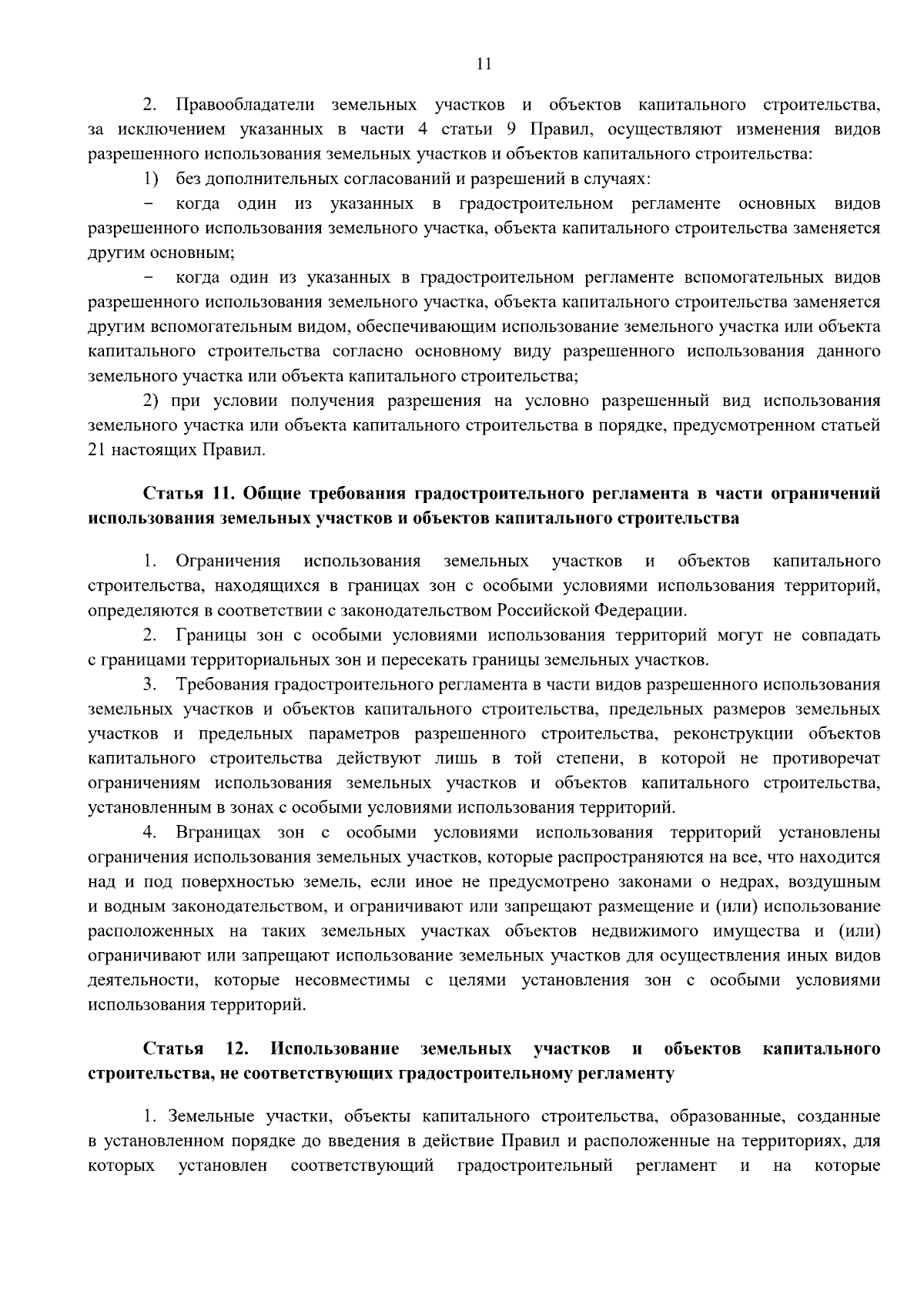 11

2. Правообладатели земельных участков и объектов капитального строительства, за исключением указанных в части 4 статьи 9 Правил, осуществляют изменения видов разрешенного использования земельных участков и объектов капитального строительства:

1) без дополнительных согласований и разрешений в случаях:

– когда один из указанных в градостроительном регламенте основных видов разрешенного использования земельного участка, объекта капитального строительства заменяется другим основным;

– когда один из указанных в градостроительном регламенте вспомогательных видов разрешенного использования земельного участка, объекта капитального строительства заменяется другим вспомогательным видом, обеспечивающим использование земельного участка или объекта капитального строительства согласно основному виду разрешенного использования данного земельного участка или объекта капитального строительства;

2) при условии получения разрешения на условно разрешенный вид использования земельного участка или объекта капитального строительства в порядке, предусмотренном статьей 21 настоящих Правил.

Статья 11. Общие требования градостроительного регламента в части ограничений использования земельных участков и объектов капитального строительства

1. Ограничения использования земельных участков и объектов капитального строительства, находящихся в границах зон с особыми условиями использования территорий, определяются в соответствии с законодательством Российской Федерации.

2. Границы зон с особыми условиями использования территорий могут не совпадать с границами территориальных зон и пересекать границы земельных участков.

3. Требования градостроительного регламента в части видов разрешенного использования земельных участков и объектов капитального строительства, предельных размеров земельных участков и предельных параметров разрешенного строительства, реконструкции объектов капитального строительства действуют лишь в той степени, в которой не противоречат ограничениям использования земельных участков и объектов капитального строительства, установленным в зонах с особыми условиями использования территорий.

4. Вграницах зон с особыми условиями использования территорий установлены ограничения использования земельных участков, которые распространяются на все, что находится над и под поверхностью земель, если иное не предусмотрено законами о недрах, воздушным и водным законодательством, и ограничивают или запрещают размещение и (или) использование расположенных на таких земельных участках объектов недвижимого имущества и (или) ограничивают или запрещают использование земельных участков для осуществления иных видов деятельности, которые несовместимы с целями установления зон с особыми условиями использования территорий.

Статья 12. Использование земельных участков и объектов капитального строительства, не соответствующих градостроительному регламенту

1. Земельные участки, объекты капитального строительства, образованные, созданные в установленном порядке до введения в действие Правил и расположенные на территориях, для которых установлен соответствующий градостроительный регламент и на которые